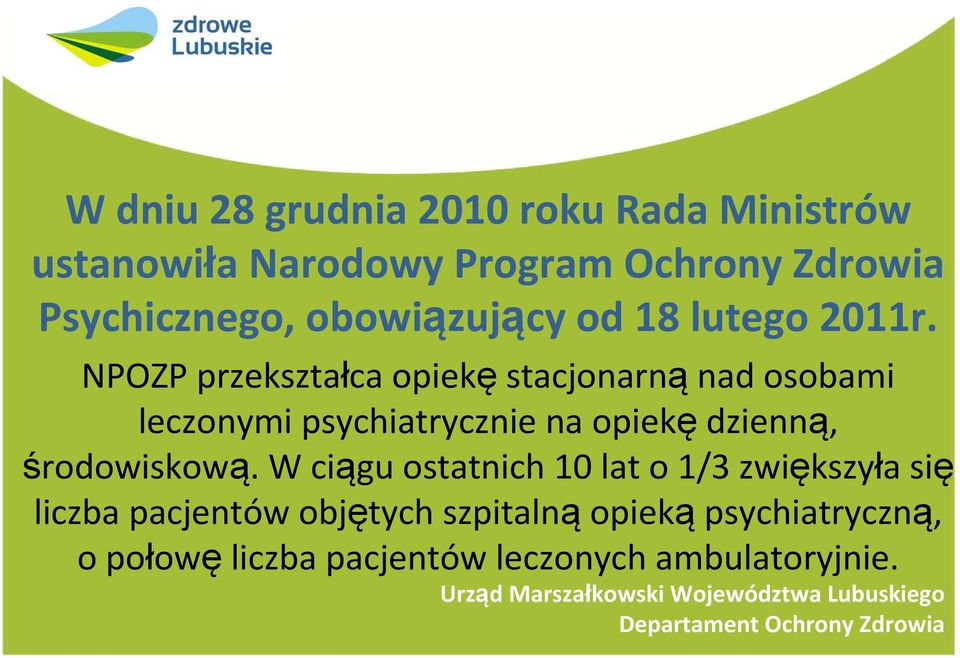 zdrowe
Lubuskie

W dniu 28 grudnia 2010 roku Rada Ministrów ustanowiła Narodowy Program Ochrony Zdrowia Psychicznego, obowiązujący od 18 lutego 2011r.

NPOZP przekształca opiekę stacjonarną nad osobami leczonymi psychiatrycznie na opiekę dzienną, środowiskową. W ciągu ostatnich 10 lat o 1/3 zwiększyła się liczba pacjentów objętych szpitalną opieką psychiatryczną, o połowę liczba pacjentów leczonych ambulatoryjnie.

Urząd Marszałkowski Województwa Lubuskiego
Departament Ochrony Zdrowia